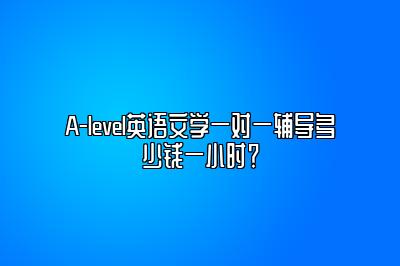 A-level英语文学一对一辅导多少钱一小时？